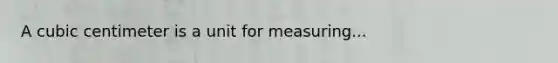 A cubic centimeter is a unit for measuring...